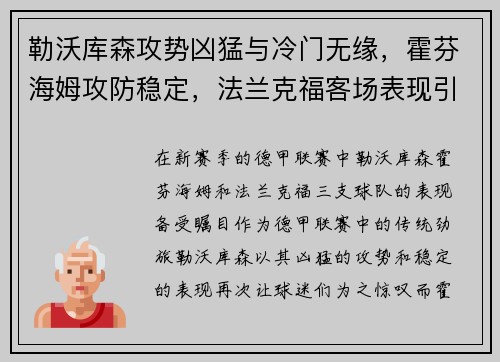 勒沃库森攻势凶猛与冷门无缘，霍芬海姆攻防稳定，法兰克福客场表现引

在新赛季的德甲联赛中勒沃库森霍芬海姆和法兰克福三支球队的表现备受瞩目作为德甲联赛中的传统劲旅勒沃库森以其凶猛的攻势和稳定的表现再次让球迷们为之惊叹而霍